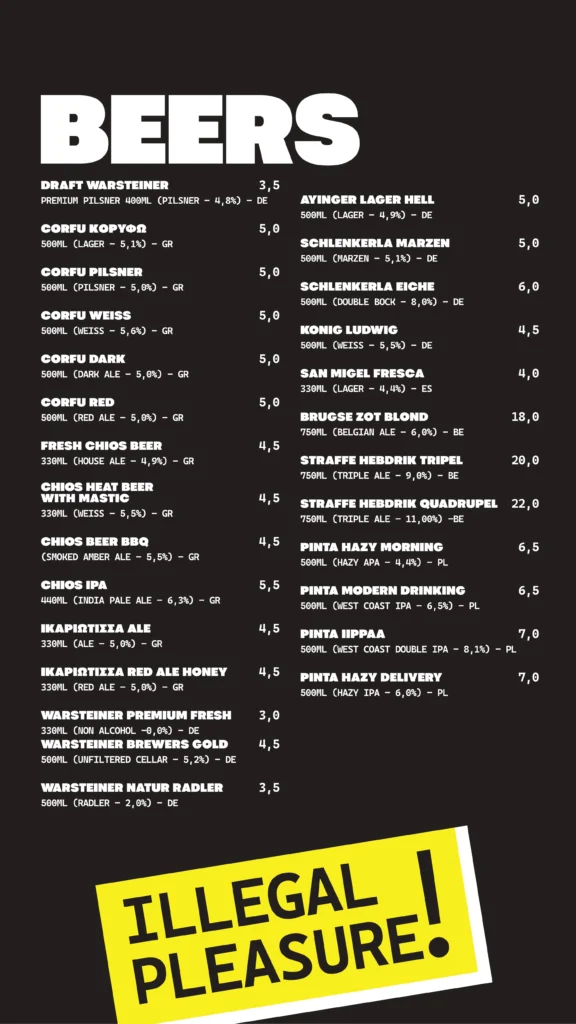 BEERS

DRAFT WARSTEINER 3,5
PREMIUM PILSNER 400ML (PILSNER - 4,8%) - DE

CORFU ΚΟΡΥΦΩ 5,0
500ML (LAGER - 5,1%) - GR

CORFU PILSNER 5,0
500ML (PILSNER - 5,0%) - GR

CORFU WEISS 5,0
500ML (WEISS - 5,6%) - GR

CORFU DARK 5,0
500ML (DARK ALE - 5,0%) - GR

CORFU RED 5,0
500ML (RED ALE - 5,0%) - GR

FRESH CHIOS BEER 4,5
330ML (HOUSE ALE - 4,9%) - GR

CHIOS HEAT BEER WITH MASTIC 4,5
330ML (WEISS - 5,5%) - GR

CHIOS BEER BBQ 4,5
(SMOKED AMBER ALE - 5,5%) - GR

CHIOS IPA 5,5
440ML (INDIA PALE ALE - 6,3%) - GR

ΙΚΑΡΙΩΤΙΣΣΑ ALE 4,5
330ML (ALE - 5,0%) - GR

ΙΚΑΡΙΩΤΙΣΣΑ RED ALE HONEY 4,5
330ML (RED ALE - 5,0%) - GR

WARSTEINER PREMIUM FRESH 3,0
330ML (NON ALCOHOL -0,0%) - DE

WARSTEINER BREWERS GOLD 4,5
500ML (UNFILTERED CELLAR - 5,2%) - DE

WARSTEINER NATUR RADLER 3,5
500ML (RADLER - 2,0%) - DE

AYINGER LAGER HELL 5,0
500ML (LAGER - 4,9%) - DE

SCHLENKERLA MARZEN 5,0
500ML (MARZEN - 5,1%) - DE

SCHLENKERLA EICHE 6,0
500ML (DOUBLE BOCK - 8,0%) - DE

KONIG LUDWIG 4,5
500ML (WEISS - 5,5%) - DE

SAN MIGEL FRESCA 4,0
330ML (LAGER - 4,4%) - ES

BRUGSE ZOT BLOND 18,0
750ML (BELGIAN ALE - 6,0%) - BE

STRAFFE HEBDRIK TRIPEL 20,0
750ML (TRIPLE ALE - 9,0%) - BE

STRAFFE HEBDRIK QUADRUPEL 22,0
750ML (TRIPLE ALE - 11,00%) -BE

PINTA HAZY MORNING 6,5
500ML (HAZY APA - 4,4%) - PL

PINTA MODERN DRINKING 6,5
500ML (WEST COAST IPA - 6,5%) - PL

PINTA IIPPAA 7,0
500ML (WEST COAST DOUBLE IPA - 8,1%) - PL

PINTA HAZY DELIVERY 7,0
500ML (HAZY IPA - 6,0%) - PL

ILLEGAL PLEASURE!